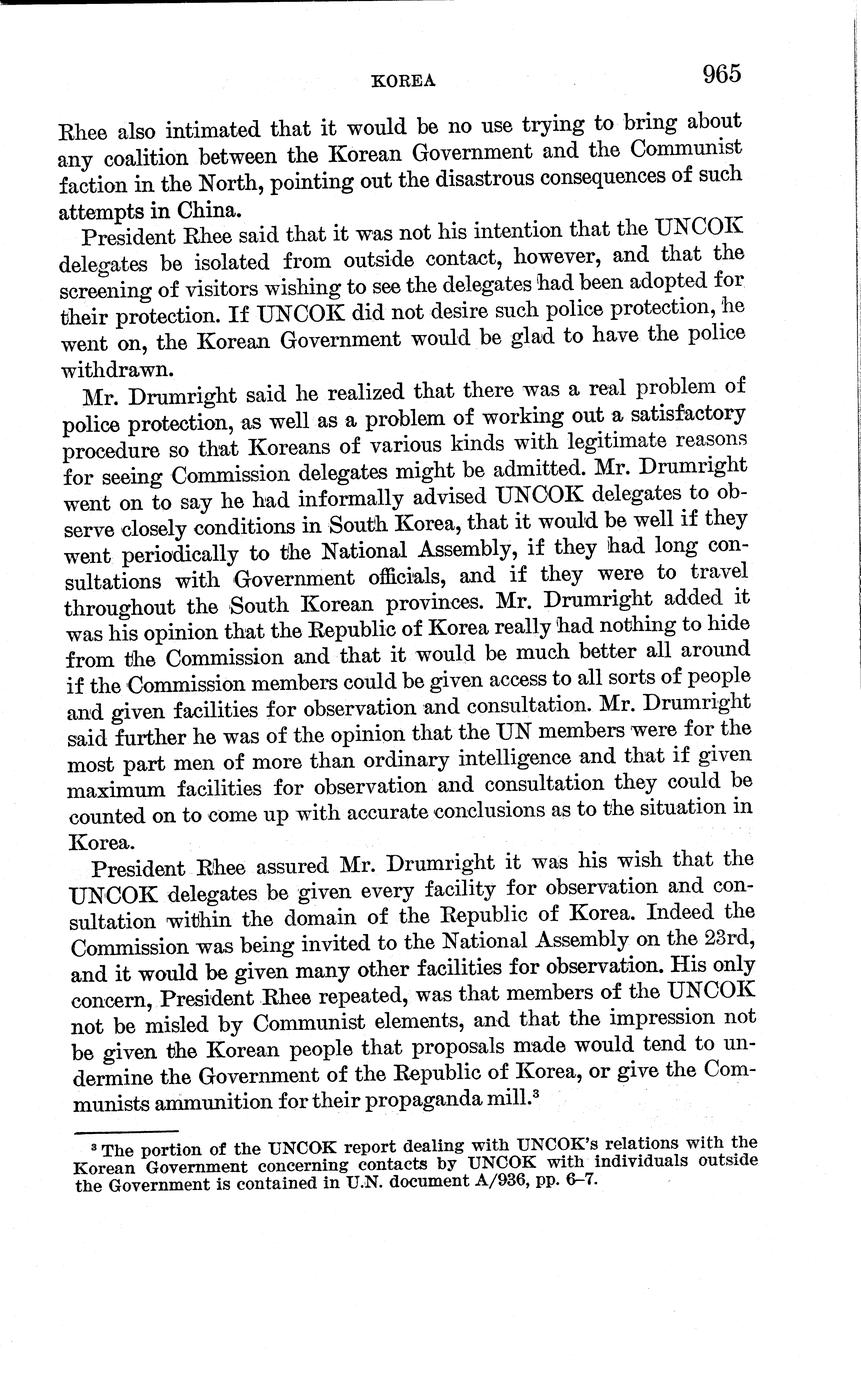 KOREA 965

Rhee also intimated that it would be no use trying to bring about any coalition between the Korean Government and the Communist faction in the North, pointing out the disastrous consequences of such attempts in China.

President Rhee said that it was not his intention that the UNCOK delegates be isolated from outside contact, however, and that the screening of visitors wishing to see the delegates had been adopted for their protection. If UNCOK did not desire such police protection, he went on, the Korean Government would be glad to have the police withdrawn.

Mr. Drumright said he realized that there was a real problem of police protection, as well as a problem of working out a satisfactory procedure so that Koreans of various kinds with legitimate reasons for seeing Commission delegates might be admitted. Mr. Drumright went on to say he had informally advised UNCOK delegates to observe closely conditions in South Korea, that it would be well if they went periodically to the National Assembly, if they had long consultations with Government officials, and if they were to travel throughout the South Korean provinces. Mr. Drumright added it was his opinion that the Republic of Korea really had nothing to hide from the Commission and that it would be much better all around if the Commission members could be given access to all sorts of people and given facilities for observation and consultation. Mr. Drumright said further he was of the opinion that the UN members were for the most part men of more than ordinary intelligence and that if given maximum facilities for observation and consultation they could be counted on to come up with accurate conclusions as to the situation in Korea.

President Rhee assured Mr. Drumright it was his wish that the UNCOK delegates be given every facility for observation and consultation within the domain of the Republic of Korea. Indeed the Commission was being invited to the National Assembly on the 23rd, and it would be given many other facilities for observation. His only concern, President Rhee repeated, was that members of the UNCOK not be misled by Communist elements, and that the impression not be given the Korean people that proposals made would tend to undermine the Government of the Republic of Korea, or give the Communists ammunition for their propaganda mill.$^3$

$^3$ The portion of the UNCOK report dealing with UNCOK's relations with the Korean Government concerning contacts by UNCOK with individuals outside the Government is contained in U.N. document A/936, pp. 6–7.